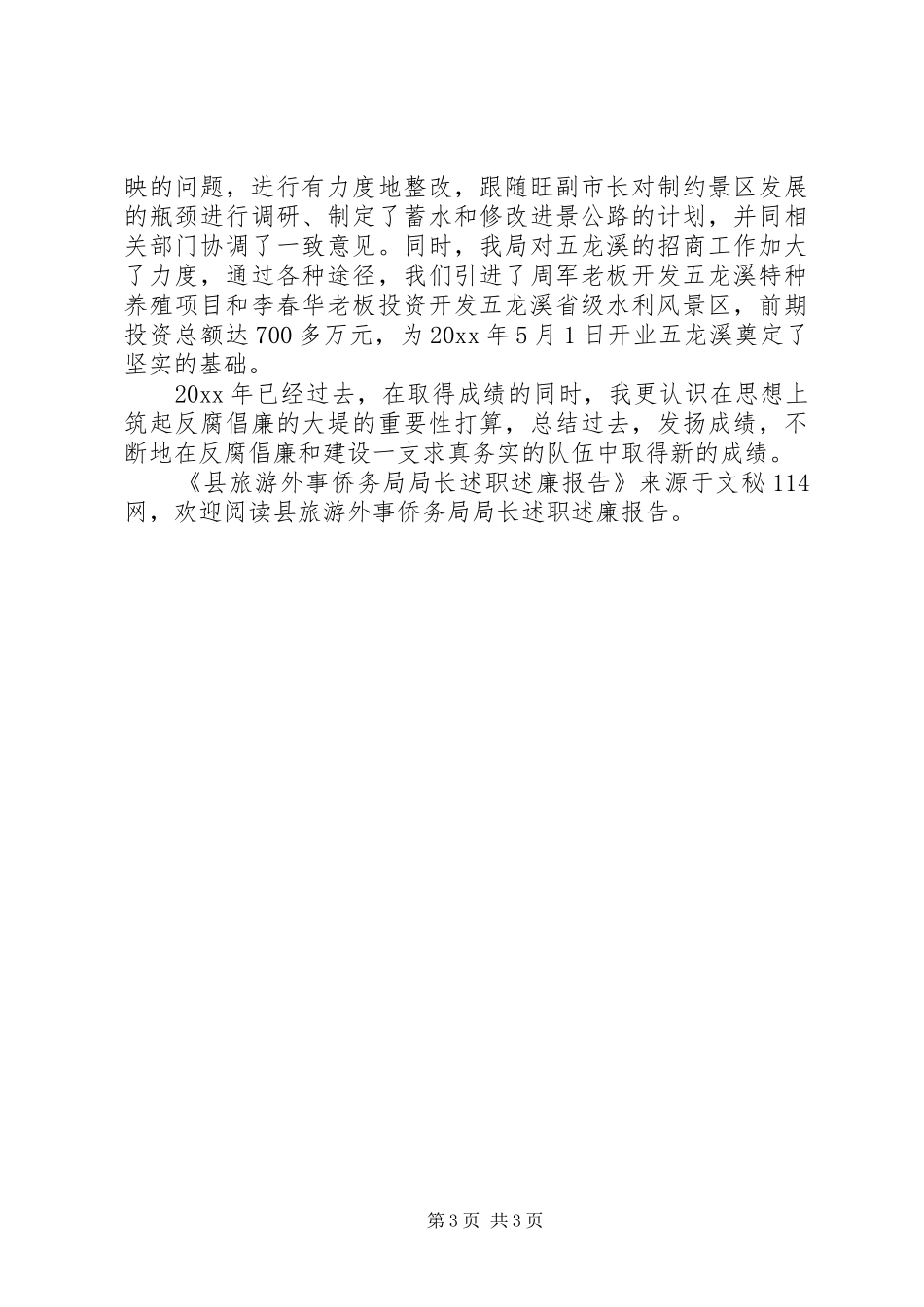 映的问题，进行有力度地整改，跟随旺副市长对制约景区发展的瓶颈进行调研、制定了蓄水和修改进景公路的计划，并同相关部门协调了一致意见。同时，我局对五龙溪的招商工作加大了力度，通过各种途径，我们引进了周军老板开发五龙溪特种养殖项目和李春华老板投资开发五龙溪省级水利风景区，前期投资总额达700多万元，为20xx年5月1日开业五龙溪奠定了坚实的基础。

20xx年已经过去，在取得成绩的同时，我更认识在思想上筑起反腐倡廉的大堤的重要性打算，总结过去，发扬成绩，不断地在反腐倡廉和建设一支求真务实的队伍中取得新的成绩。

《县旅游外事侨务局局长述职述廉报告》来源于文秘114网，欢迎阅读县旅游外事侨务局局长述职述廉报告。

第3页 共3页